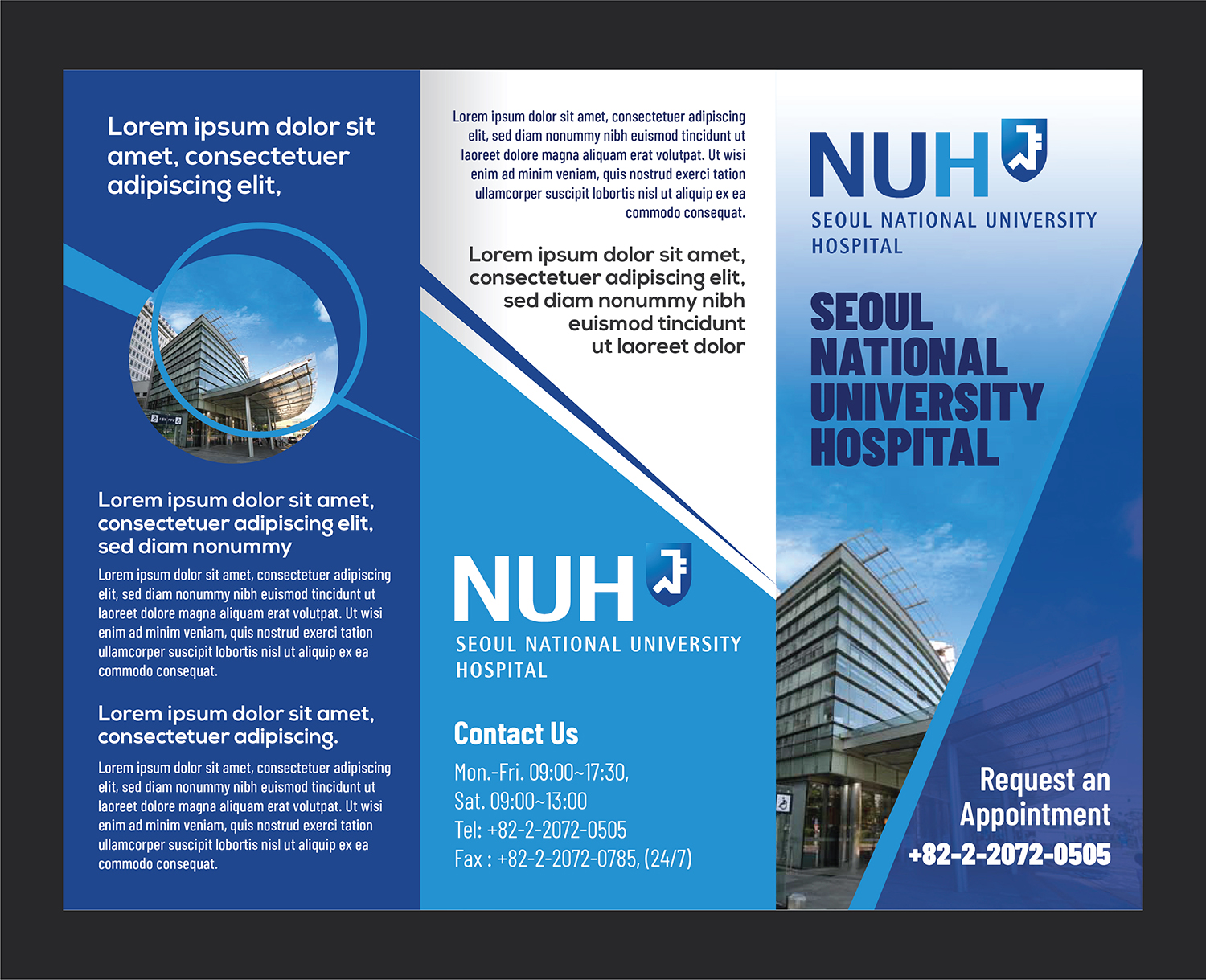 Lorem ipsum dolor sit amet, consectetuer adipiscing elit,

Lorem ipsum dolor sit amet, consectetuer adipiscing elit, sed diam nonummy

Lorem ipsum dolor sit amet, consectetuer adipiscing elit, sed diam nonummy nibh euismod tincidunt ut laoreet dolore magna aliquam erat volutpat. Ut wisi enim ad minim veniam, quis nostrud exerci tation ullamcorper suscipit lobortis nisl ut aliquip ex ea commodo consequat.

Lorem ipsum dolor sit amet, consectetuer adipiscing.

Lorem ipsum dolor sit amet, consectetuer adipiscing elit, sed diam nonummy nibh euismod tincidunt ut laoreet dolore magna aliquam erat volutpat. Ut wisi enim ad minim veniam, quis nostrud exerci tation ullamcorper suscipit lobortis nisl ut aliquip ex ea commodo consequat.

Lorem ipsum dolor sit amet, consectetuer adipiscing elit, sed diam nonummy nibh euismod tincidunt ut laoreet dolore magna aliquam erat volutpat. Ut wisi enim ad minim veniam, quis nostrud exerci tation ullamcorper suscipit lobortis nisl ut aliquip ex ea commodo consequat.

Lorem ipsum dolor sit amet, consectetuer adipiscing elit, sed diam nonummy nibh euismod tincidunt ut laoreet dolor

NUH
SEOUL NATIONAL UNIVERSITY HOSPITAL

Contact Us

Mon.-Fri. 09:00~17:30,
Sat. 09:00~13:00
Tel: +82-2-2072-0505
Fax : +82-2-2072-0785, (24/7)

NUH
SEOUL NATIONAL UNIVERSITY HOSPITAL

SEOUL NATIONAL UNIVERSITY HOSPITAL

Request an Appointment
+82-2-2072-0505